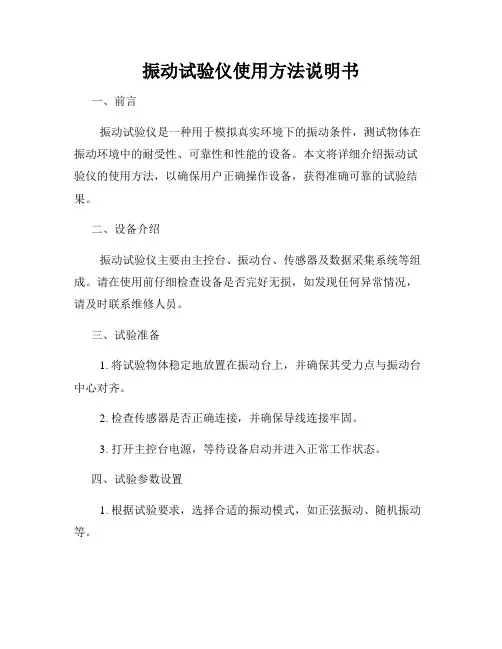 振动试验仪使用方法说明书

一、前言

振动试验仪是一种用于模拟真实环境下的振动条件，测试物体在振动环境中的耐受性、可靠性和性能的设备。本文将详细介绍振动试验仪的使用方法，以确保用户正确操作设备，获得准确可靠的试验结果。

二、设备介绍

振动试验仪主要由主控台、振动台、传感器及数据采集系统等组成。请在使用前仔细检查设备是否完好无损，如发现任何异常情况，请及时联系维修人员。

三、试验准备

1. 将试验物体稳定地放置在振动台上，并确保其受力点与振动台中心对齐。

2. 检查传感器是否正确连接，并确保导线连接牢固。

3. 打开主控台电源，等待设备启动并进入正常工作状态。

四、试验参数设置

1. 根据试验要求，选择合适的振动模式，如正弦振动、随机振动等。